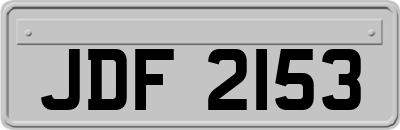 JDF 2153